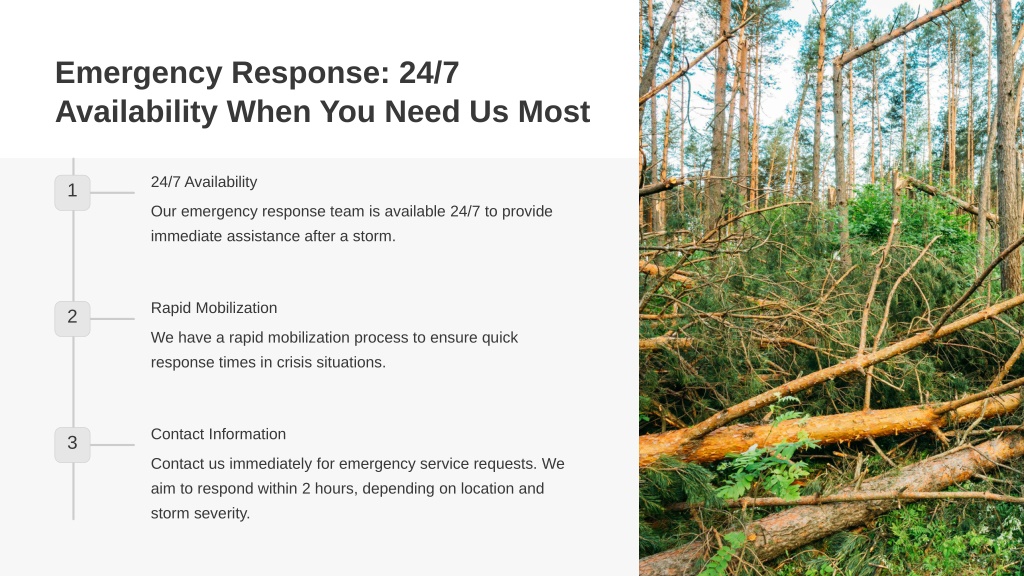 Emergency Response: 24/7 Availability When You Need Us Most

1

24/7 Availability

Our emergency response team is available 24/7 to provide immediate assistance after a storm.

2

Rapid Mobilization

We have a rapid mobilization process to ensure quick response times in crisis situations.

3

Contact Information

Contact us immediately for emergency service requests. We aim to respond within 2 hours, depending on location and storm severity.